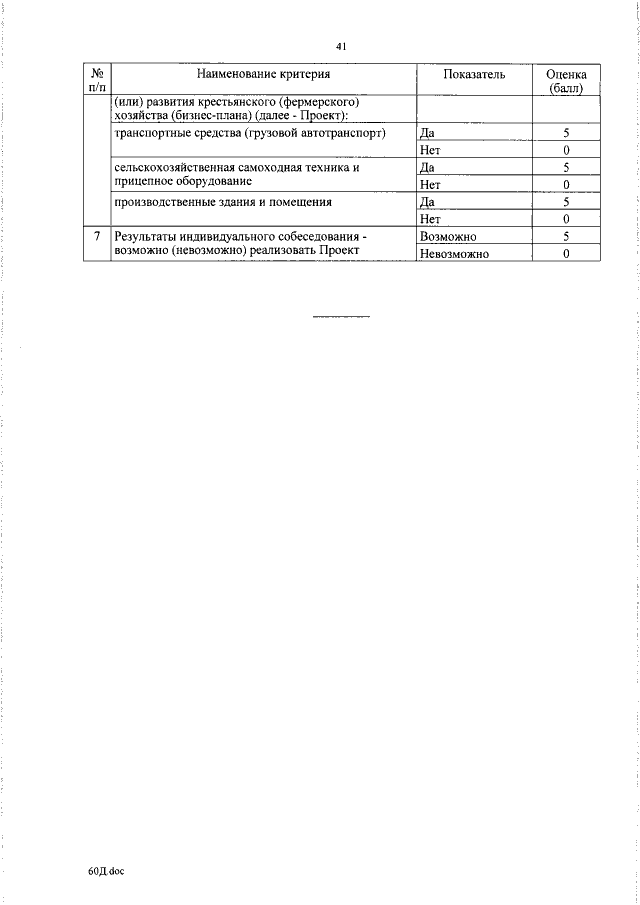 41

| № п/п | Наименование критерия | Показатель | Оценка (балл) |
|---|---|---|---|
| | (или) развития крестьянского (фермерского) хозяйства (бизнес-плана) (далее - Проект): | | |
| | транспортные средства (грузовой автотранспорт) | Да | 5 |
| | | Нет | 0 |
| | сельскохозяйственная самоходная техника и прицепное оборудование | Да | 5 |
| | | Нет | 0 |
| | производственные здания и помещения | Да | 5 |
| | | Нет | 0 |
| 7 | Результаты индивидуального собеседования - возможно (невозможно) реализовать Проект | Возможно | 5 |
| | | Невозможно | 0 |

60Д.doc